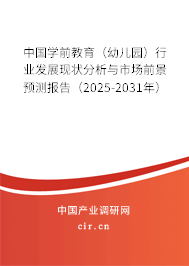 中国学前教育（幼儿园）行业发展现状分析与市场前景预测报告（2025-2031年）

中国产业调研网

cir.cn